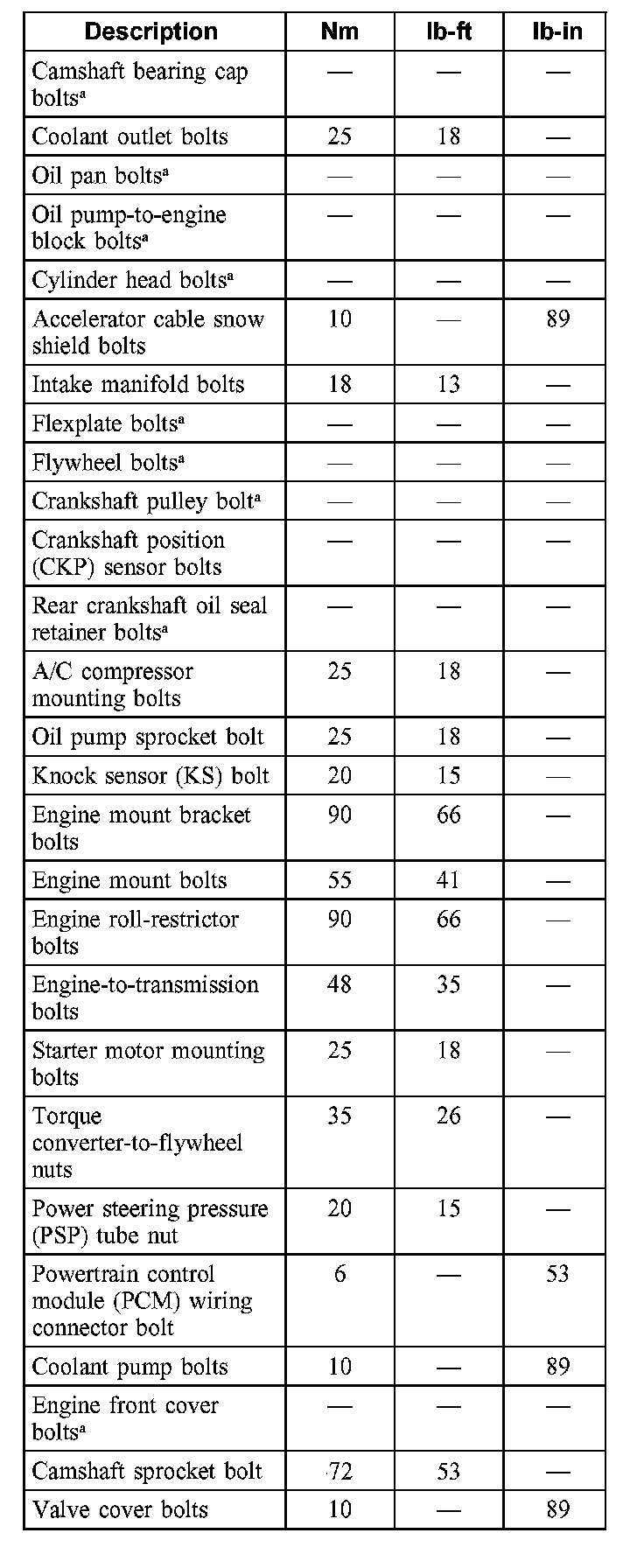 | Description | Nm | lb-ft | lb-in |
|---|---|---|---|
| Camshaft bearing cap bolts$^a$ | — | — | — |
| Coolant outlet bolts | 25 | 18 | — |
| Oil pan bolts$^a$ | — | — | — |
| Oil pump-to-engine block bolts$^a$ | — | — | — |
| Cylinder head bolts$^a$ | — | — | — |
| Accelerator cable snow shield bolts | 10 | — | 89 |
| Intake manifold bolts | 18 | 13 | — |
| Flexplate bolts$^a$ | — | — | — |
| Flywheel bolts$^a$ | — | — | — |
| Crankshaft pulley bolt$^a$ | — | — | — |
| Crankshaft position (CKP) sensor bolts | — | — | — |
| Rear crankshaft oil seal retainer bolts$^a$ | — | — | — |
| A/C compressor mounting bolts | 25 | 18 | — |
| Oil pump sprocket bolt | 25 | 18 | — |
| Knock sensor (KS) bolt | 20 | 15 | — |
| Engine mount bracket bolts | 90 | 66 | — |
| Engine mount bolts | 55 | 41 | — |
| Engine roll-restrictor bolts | 90 | 66 | — |
| Engine-to-transmission bolts | 48 | 35 | — |
| Starter motor mounting bolts | 25 | 18 | — |
| Torque converter-to-flywheel nuts | 35 | 26 | — |
| Power steering pressure (PSP) tube nut | 20 | 15 | — |
| Powertrain control module (PCM) wiring connector bolt | 6 | — | 53 |
| Coolant pump bolts | 10 | — | 89 |
| Engine front cover bolts$^a$ | — | — | — |
| Camshaft sprocket bolt | 72 | 53 | — |
| Valve cover bolts | 10 | — | 89 |